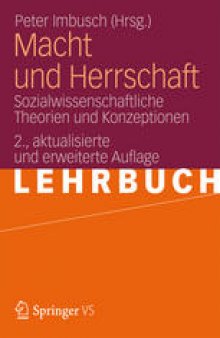 Peter Imbusch (Hrsg.)

Macht und Herrschaft

Sozialwissenschaftliche Theorien und Konzeptionen

2., aktualisierte und erweiterte Auflage

LEHRBUCH

Springer VS